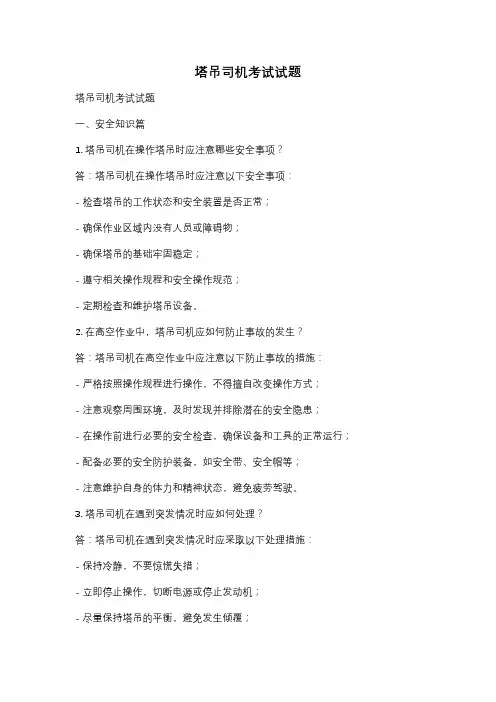 塔吊司机考试试题

塔吊司机考试试题

一、安全知识篇

1. 塔吊司机在操作塔吊时应注意哪些安全事项？

答：塔吊司机在操作塔吊时应注意以下安全事项：

- 检查塔吊的工作状态和安全装置是否正常；

- 确保作业区域内没有人员或障碍物；

- 确保塔吊的基础牢固稳定；

- 遵守相关操作规程和安全操作规范；

- 定期检查和维护塔吊设备。

2. 在高空作业中，塔吊司机应如何防止事故的发生？

答：塔吊司机在高空作业中应注意以下防止事故的措施：

- 严格按照操作规程进行操作，不得擅自改变操作方式；

- 注意观察周围环境，及时发现并排除潜在的安全隐患；

- 在操作前进行必要的安全检查，确保设备和工具的正常运行；

- 配备必要的安全防护装备，如安全带、安全帽等；

- 注意维护自身的体力和精神状态，避免疲劳驾驶。

3. 塔吊司机在遇到突发情况时应如何处理？

答：塔吊司机在遇到突发情况时应采取以下处理措施：

- 保持冷静，不要惊慌失措；

- 立即停止操作，切断电源或停止发动机；

- 尽量保持塔吊的平衡，避免发生倾覆；